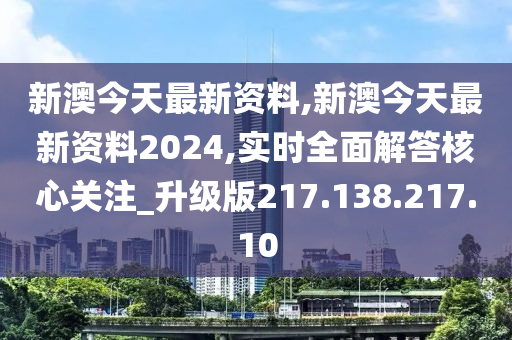 新澳今天最新资料,新澳今天最新资料2024,实时全面解答核心关注_升级版217.138.217.10